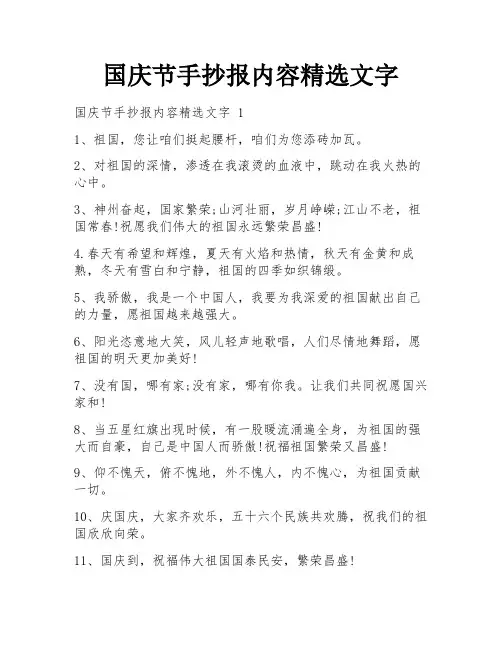 国庆节手抄报内容精选文字

国庆节手抄报内容精选文字 1

1、祖国，您让咱们挺起腰杆，咱们为您添砖加瓦。

2、对祖国的深情，渗透在我滚烫的血液中，跳动在我火热的心中。

3、神州奋起，国家繁荣;山河壮丽，岁月峥嵘;江山不老，祖国常春!祝愿我们伟大的祖国永远繁荣昌盛!

4.春天有希望和辉煌，夏天有火焰和热情，秋天有金黄和成熟，冬天有雪白和宁静，祖国的四季如织锦缎。

5、我骄傲，我是一个中国人，我要为我深爱的祖国献出自己的力量，愿祖国越来越强大。

6、阳光恣意地大笑，风儿轻声地歌唱，人们尽情地舞蹈，愿祖国的明天更加美好!

7、没有国，哪有家;没有家，哪有你我。让我们共同祝愿国兴家和!

8、当五星红旗出现时候，有一股暖流涌遍全身，为祖国的强大而自豪，自己是中国人而骄傲!祝福祖国繁荣又昌盛!

9、仰不愧天，俯不愧地，外不愧人，内不愧心，为祖国贡献一切。

10、庆国庆，大家齐欢乐，五十六个民族共欢腾，祝我们的祖国欣欣向荣。

11、国庆到，祝福伟大祖国国泰民安，繁荣昌盛!